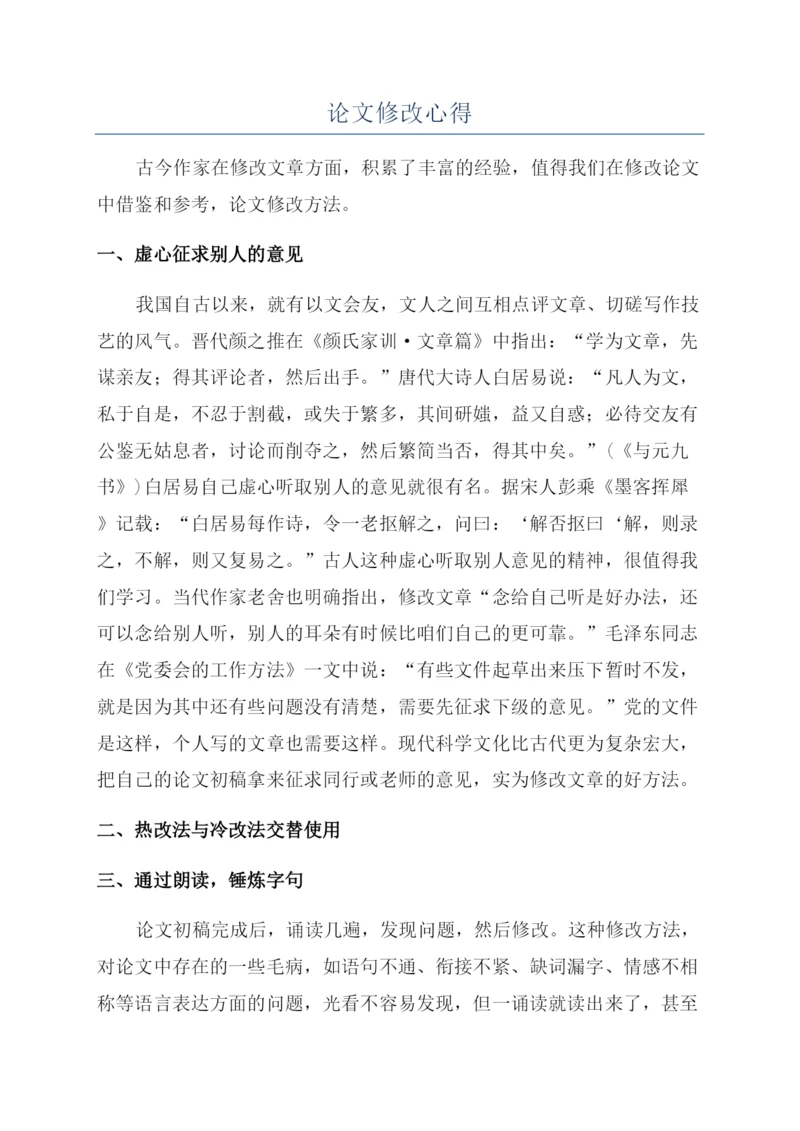 论文修改心得

古今作家在修改文章方面，积累了丰富的经验，值得我们在修改论文中借鉴和参考，论文修改方法。

一、虚心征求别人的意见

我国自古以来，就有以文会友，文人之间互相点评文章、切磋写作技艺的风气。晋代颜之推在《颜氏家训·文章篇》中指出：“学为文章，先谋亲友；得其评论者，然后出手。”唐代大诗人白居易说：“凡人为文，私于自是，不忍于割截，或失于繁多，其间研媸，益又自惑；必待交友有公鉴无姑息者，讨论而削夺之，然后繁简当否，得其中矣。”（《与元九书》）白居易自己虚心听取别人的意见就很有名。据宋人彭乘《墨客挥犀》记载：“白居易每作诗，令一老抠解之，问曰：‘解否抠曰‘解，则录之，不解，则又复易之。”古人这种虚心听取别人意见的精神，很值得我们学习。当代作家老舍也明确指出，修改文章“念给自己听是好办法，还可以念给别人听，别人的耳朵有时候比咱们自己的更可靠。”毛泽东同志在《党委会的工作方法》一文中说：“有些文件起草出来压下暂时不发，就是因为其中还有些问题没有清楚，需要先征求下级的意见。”党的文件是这样，个人写的文章也需要这样。现代科学文化比古代更为复杂宏大，把自己的论文初稿拿来征求同行或老师的意见，实为修改文章的好方法。

二、热改法与冷改法交替使用

三、通过朗读，锤炼字句

论文初稿完成后，诵读几遍，发现问题，然后修改。这种修改方法，对论文中存在的一些毛病，如语句不通、衔接不紧、缺词漏字、情感不相称等语言表达方面的问题，光看不容易发现，但一诵读就读出来了，甚至